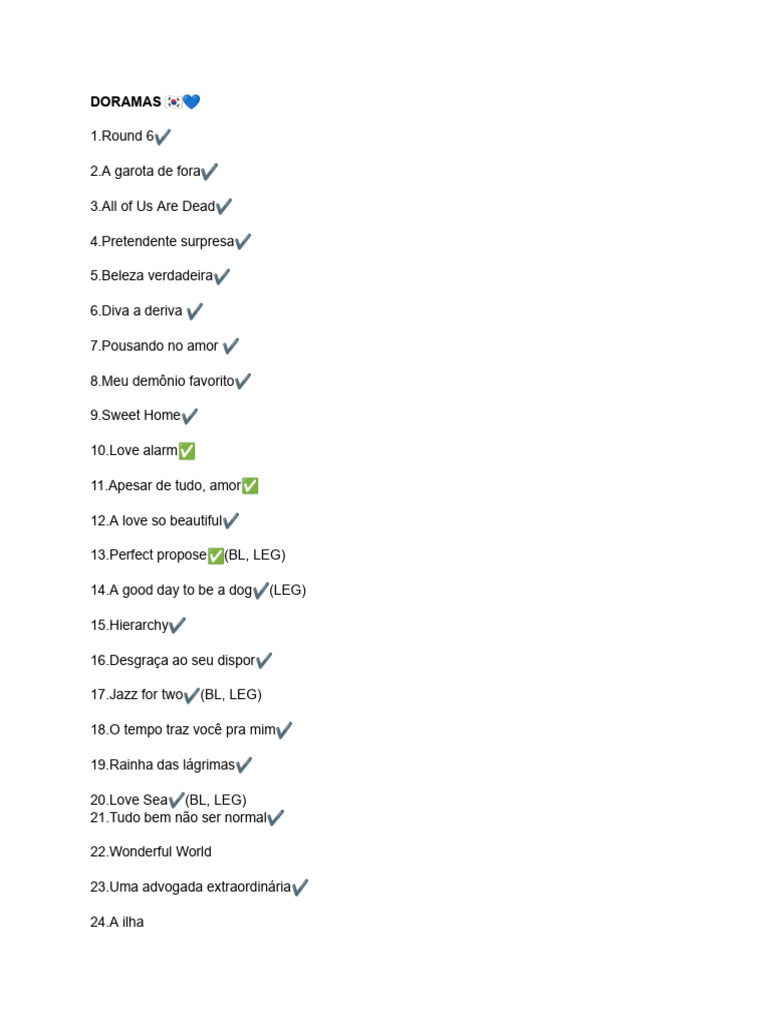 DORAMAS 🇰🇷💙

1.Round 6✔️

2.A garota de fora✔️

3.All of Us Are Dead✔️

4.Pretendente surpresa✔️

5.Beleza verdadeira✔️

6.Diva a deriva ✔️

7.Pousando no amor ✔️

8.Meu demônio favorito✔️

9.Sweet Home✔️

10.Love alarm✅

11.Apesar de tudo, amor✅

12.A love so beautiful✔️

13.Perfect propose✅(BL, LEG)

14.A good day to be a dog✔️(LEG)

15.Hierarchy✔️

16.Desgraça ao seu dispor✔️

17.Jazz for two✔️(BL, LEG)

18.O tempo traz você pra mim✔️

19.Rainha das lágrimas✔️

20.Love Sea✔️(BL, LEG)
21.Tudo bem não ser normal✔️

22.Wonderful World

23.Uma advogada extraordinária✔️

24.A ilha